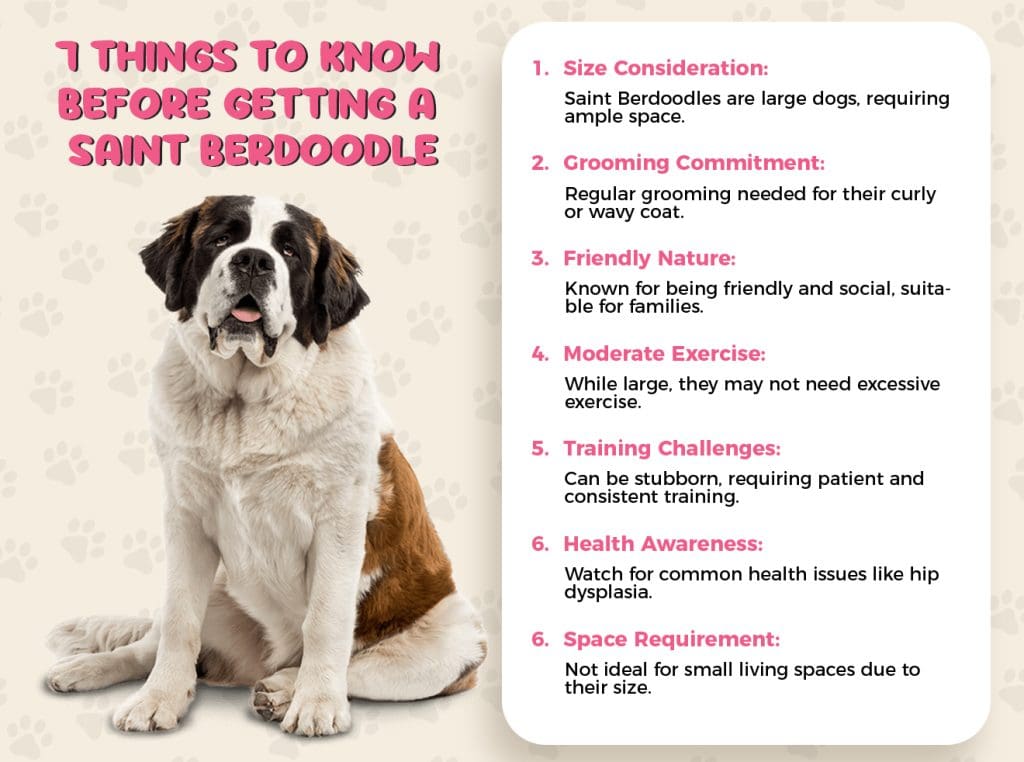 7 THINGS TO KNOW BEFORE GETTING A SAINT BERDOODLE

1. Size Consideration:

Saint Berdoodles are large dogs, requiring ample space.

2. Grooming Commitment:

Regular grooming needed for their curly or wavy coat.

3. Friendly Nature:

Known for being friendly and social, suitable for families.

4. Moderate Exercise:

While large, they may not need excessive exercise.

5. Training Challenges:

Can be stubborn, requiring patient and consistent training.

6. Health Awareness:

Watch for common health issues like hip dysplasia.

6. Space Requirement:

Not ideal for small living spaces due to their size.